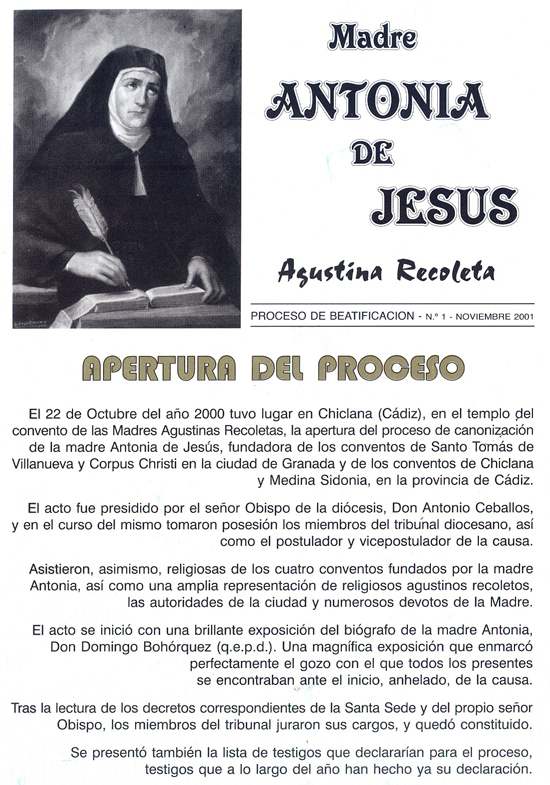 Madre

ANTONIA

DE

JESUS

Agustina Recoleta

PROCESO DE BEATIFICACION - N.º 1 - NOVIEMBRE 2001

APERTURA DEL PROCESO

El 22 de Octubre del año 2000 tuvo lugar en Chiclana (Cádiz), en el templo del convento de las Madres Agustinas Recoletas, la apertura del proceso de canonización de la madre Antonia de Jesús, fundadora de los conventos de Santo Tomás de Villanueva y Corpus Christi en la ciudad de Granada y de los conventos de Chiclana y Medina Sidonia, en la provincia de Cádiz.

El acto fue presidido por el señor Obispo de la diócesis, Don Antonio Ceballos, y en el curso del mismo tomaron posesión los miembros del tribunal diocesano, así como el postulador y vicepostulador de la causa.

Asistieron, asimismo, religiosas de los cuatro conventos fundados por la madre Antonia, así como una amplia representación de religiosos agustinos recoletos, las autoridades de la ciudad y numerosos devotos de la Madre.

El acto se inició con una brillante exposición del biógrafo de la madre Antonia, Don Domingo Bohórquez (q.e.p.d.). Una magnífica exposición que enmarcó perfectamente el gozo con el que todos los presentes se encontraban ante el inicio, anhelado, de la causa.

Tras la lectura de los decretos correspondientes de la Santa Sede y del propio señor Obispo, los miembros del tribunal juraron sus cargos, y quedó constituido.

Se presentó también la lista de testigos que declararían para el proceso, testigos que a lo largo del año han hecho ya su declaración.